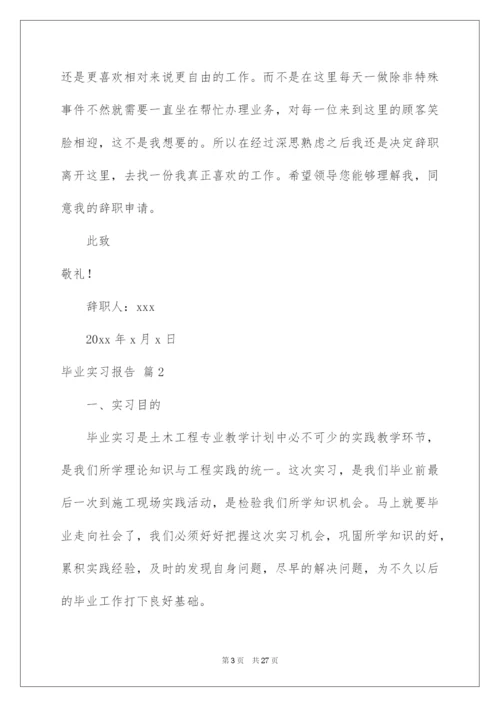 还是更喜欢相对来说更自由的工作。而不是在这里每天一做除非特殊事件不然就需要一直坐在帮忙办理业务，对每一位来到这里的顾客笑脸相迎，这不是我想要的。所以在经过深思熟虑之后我还是决定辞职离开这里，去找一份我真正喜欢的工作。希望领导您能够理解我，同意我的辞职申请。

此致

敬礼！

辞职人：xxx

20xx 年 x 月 x 日

毕业实习报告 篇 2

一、实习目的

毕业实习是土木工程专业教学计划中必不可少的实践教学环节，是我们所学理论知识与工程实践的统一。这次实习，是我们毕业前最后一次到施工现场实践活动，是检验我们所学知识机会。马上就要毕业走向社会了，我们必须好好把握这次实习机会，巩固所学知识的好，累积实践经验，及时的发现自身问题，尽早的解决问题，为不久以后的毕业工作打下良好基础。

第 3 页 共 27 页